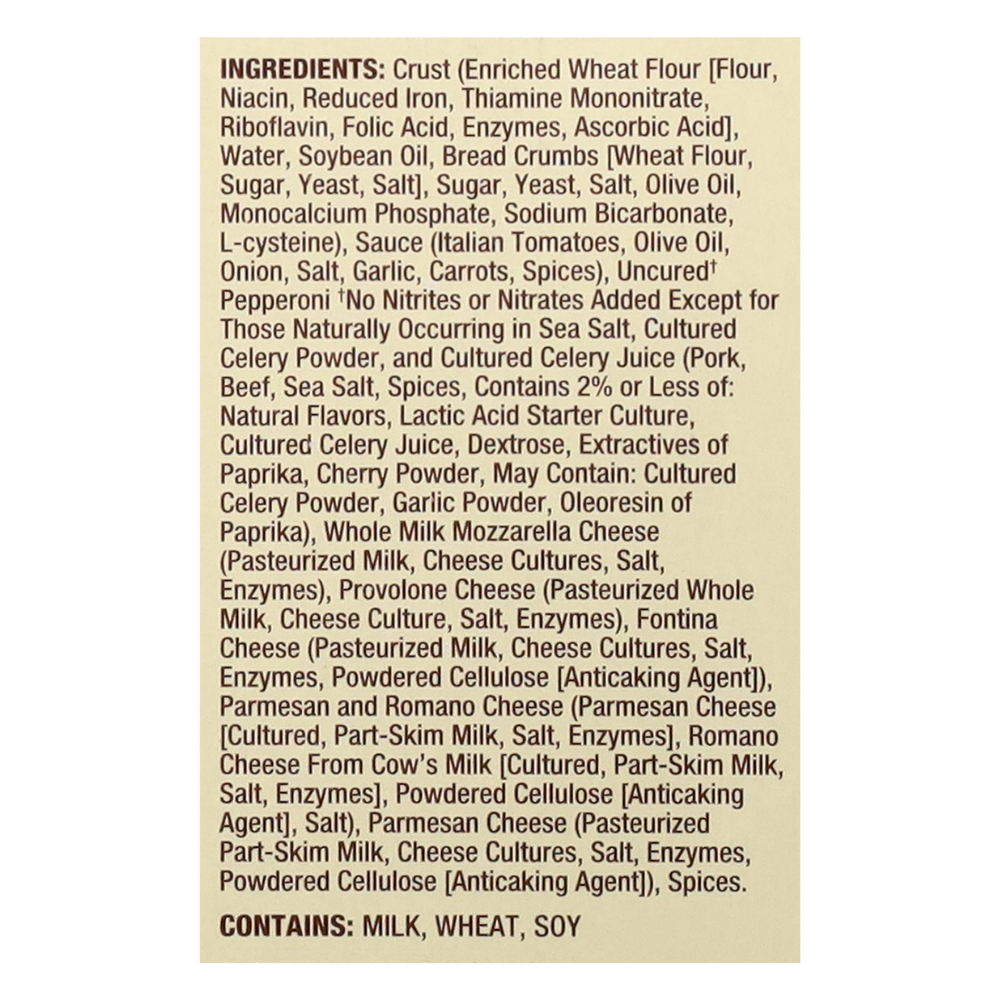 INGREDIENTS: Crust (Enriched Wheat Flour [Flour, Niacin, Reduced Iron, Thiamine Mononitrate, Riboflavin, Folic Acid, Enzymes, Ascorbic Acid], Water, Soybean Oil, Bread Crumbs [Wheat Flour, Sugar, Yeast, Salt], Sugar, Yeast, Salt, Olive Oil, Monocalcium Phosphate, Sodium Bicarbonate, L-cysteine), Sauce (Italian Tomatoes, Olive Oil, Onion, Salt, Garlic, Carrots, Spices), Uncured† Pepperoni †No Nitrites or Nitrates Added Except for Those Naturally Occurring in Sea Salt, Cultured Celery Powder, and Cultured Celery Juice (Pork, Beef, Sea Salt, Spices, Contains 2% or Less of: Natural Flavors, Lactic Acid Starter Culture, Cultured Celery Juice, Dextrose, Extractives of Paprika, Cherry Powder, May Contain: Cultured Celery Powder, Garlic Powder, Oleoresin of Paprika), Whole Milk Mozzarella Cheese (Pasteurized Milk, Cheese Cultures, Salt, Enzymes), Provolone Cheese (Pasteurized Whole Milk, Cheese Culture, Salt, Enzymes), Fontina Cheese (Pasteurized Milk, Cheese Cultures, Salt, Enzymes, Powdered Cellulose [Anticaking Agent]), Parmesan and Romano Cheese (Parmesan Cheese [Cultured, Part-Skim Milk, Salt, Enzymes], Romano Cheese From Cow's Milk [Cultured, Part-Skim Milk, Salt, Enzymes], Powdered Cellulose [Anticaking Agent], Salt), Parmesan Cheese (Pasteurized Part-Skim Milk, Cheese Cultures, Salt, Enzymes, Powdered Cellulose [Anticaking Agent]), Spices.

CONTAINS: MILK, WHEAT, SOY